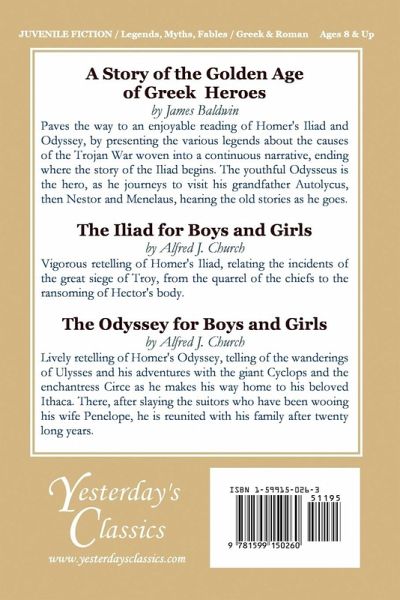 JUVENILE FICTION / Legends, Myths, Fables / Greek & Roman Ages 8 & Up

A Story of the Golden Age of Greek Heroes

by James Baldwin

Paves the way to an enjoyable reading of Homer's Iliad and Odyssey, by presenting the various legends about the causes of the Trojan War woven into a continuous narrative, ending where the story of the Iliad begins. The youthful Odysseus is the hero, as he journeys to visit his grandfather Autolycus, then Nestor and Menelaus, hearing the old stories as he goes.

The Iliad for Boys and Girls

by Alfred J. Church

Vigorous retelling of Homer's Iliad, relating the incidents of the great siege of Troy, from the quarrel of the chiefs to the ransoming of Hector's body.

The Odyssey for Boys and Girls

by Alfred J. Church

Lively retelling of Homer's Odyssey, telling of the wanderings of Ulysses and his adventures with the giant Cyclops and the enchantress Circe as he makes his way home to his beloved Ithaca. There, after slaying the suitors who have been wooing his wife Penelope, he is reunited with his family after twenty long years.

Yesterday's Classics

www.yesterdaysclassics.com

ISBN 1-59915-026-3

51195

9 781599 150260